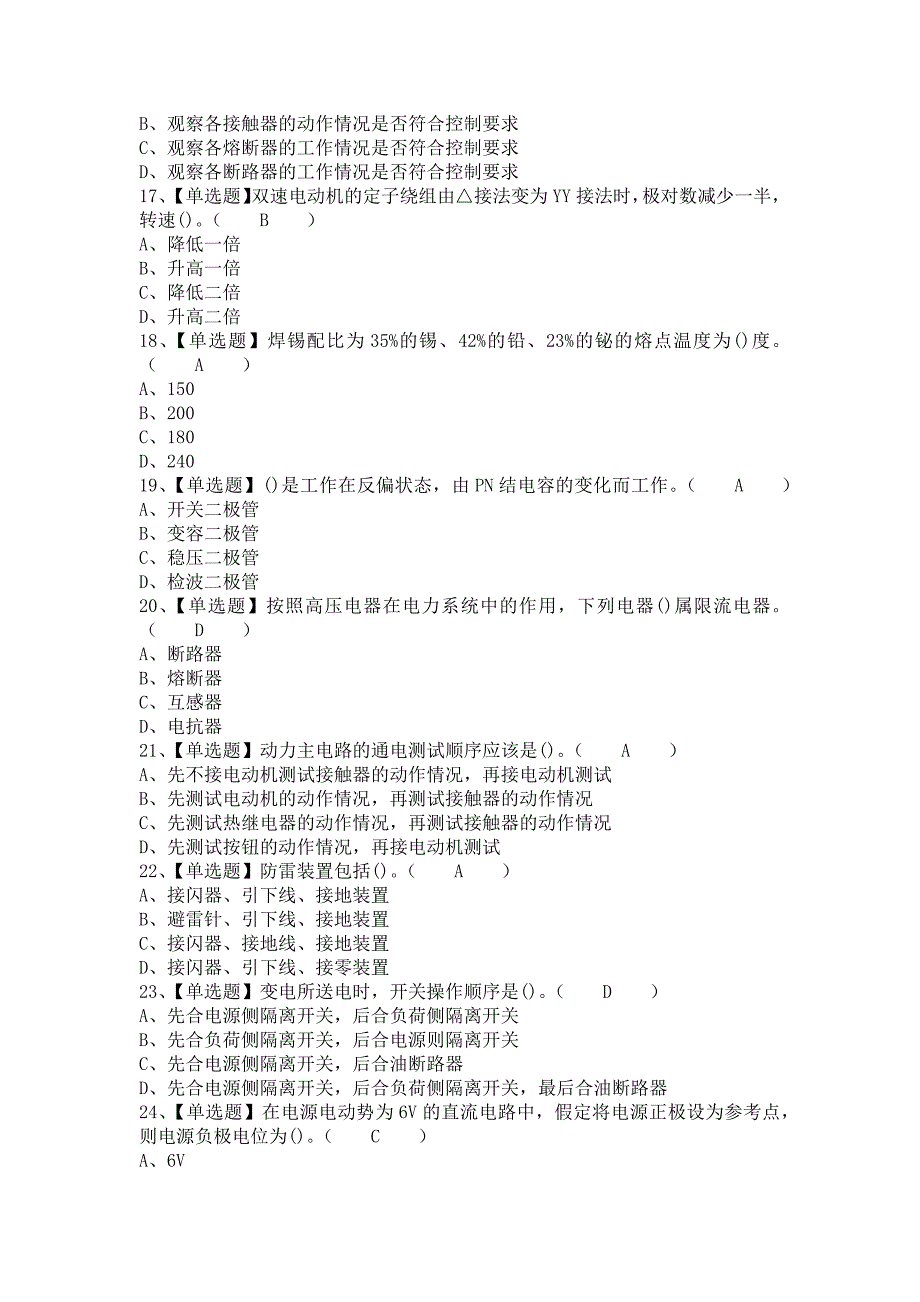 B、观察各接触器的动作情况是否符合控制要求
C、观察各熔断器的工作情况是否符合控制要求
D、观察各断路器的工作情况是否符合控制要求
17、【单选题】双速电动机的定子绕组由△接法变为YY接法时，极对数减少一半，转速()。（　B　）
A、降低一倍
B、升高一倍
C、降低二倍
D、升高二倍
18、【单选题】焊锡配比为35%的锡、42%的铅、23%的铋的熔点温度为()度。（　A　）
A、150
B、200
C、180
D、240
19、【单选题】()是工作在反偏状态，由PN结电容的变化而工作。（　A　）
A、开关二极管
B、变容二极管
C、稳压二极管
D、检波二极管
20、【单选题】按照高压电器在电力系统中的作用，下列电器()属限流电器。（　D　）
A、断路器
B、熔断器
C、互感器
D、电抗器
21、【单选题】动力主电路的通电测试顺序应该是()。（　A　）
A、先不接电动机测试接触器的动作情况，再接电动机测试
B、先测试电动机的动作情况，再测试接触器的动作情况
C、先测试热继电器的动作情况，再测试接触器的动作情况
D、先测试按钮的动作情况，再接电动机测试
22、【单选题】防雷装置包括()。（　A　）
A、接闪器、引下线、接地装置
B、避雷针、引下线、接地装置
C、接闪器、接地线、接地装置
D、接闪器、引下线、接零装置
23、【单选题】变电所送电时，开关操作顺序是()。（　D　）
A、先合电源侧隔离开关，后合负荷侧隔离开关
B、先合负荷侧隔离开关，后合电源则隔离开关
C、先合电源侧隔离开关，后合油断路器
D、先合电源侧隔离开关，后合负荷侧隔离开关，最后合油断路器
24、【单选题】在电源电动势为6V的直流电路中，假定将电源正极设为参考点，则电源负极电位为()。（　C　）
A、6V